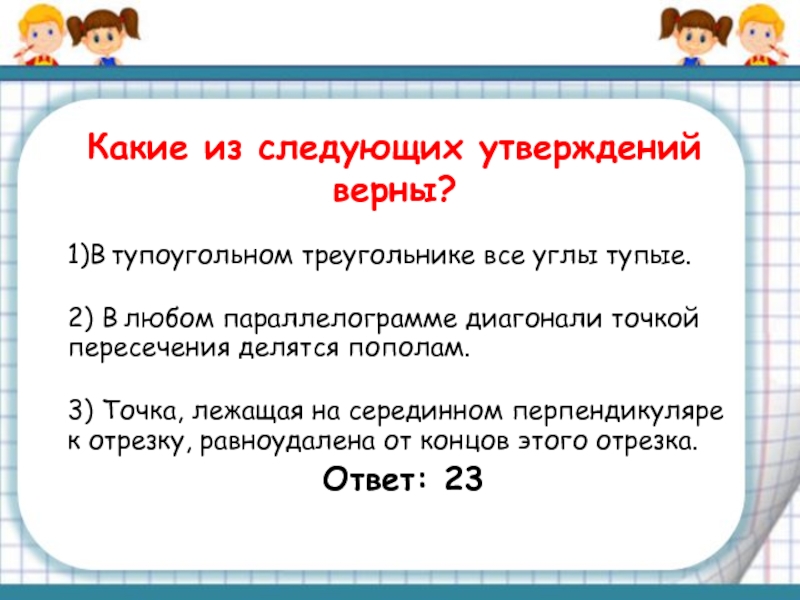 Какие из следующих утверждений верны?

1)В тупоугольном треугольнике все углы тупые.

2) В любом параллелограмме диагонали точкой пересечения делятся пополам.

3) Точка, лежащая на серединном перпендикуляре к отрезку, равноудалена от концов этого отрезка.

Ответ: 23